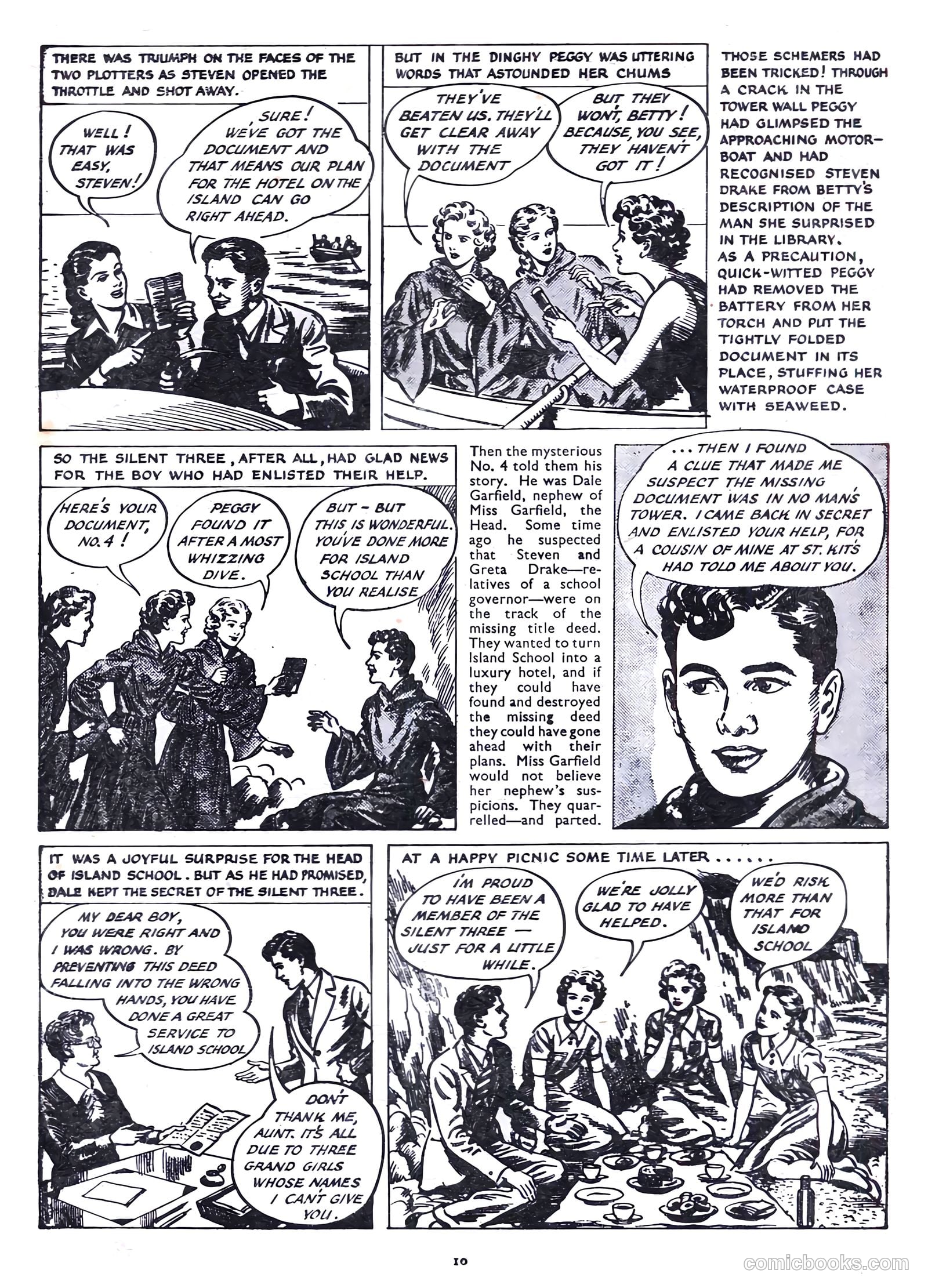 THERE WAS TRIUMPH ON THE FACES OF THE TWO PLOTTERS AS STEVEN OPENED THE THROTTLE AND SHOT AWAY.

WELL! THAT WAS EASY, STEVEN!

SURE! WE'VE GOT THE DOCUMENT AND THAT MEANS OUR PLAN FOR THE HOTEL ON THE ISLAND CAN GO RIGHT AHEAD.

BUT IN THE DINGHY PEGGY WAS UTTERING WORDS THAT ASTOUNDED HER CHUMS

THEY'VE BEATEN US. THEY'LL GET CLEAR AWAY WITH THE DOCUMENT

BUT THEY WON'T, BETTY! BECAUSE, YOU SEE, THEY HAVEN'T GOT IT!

THOSE SCHEMERS HAD BEEN TRICKED! THROUGH A CRACK IN THE TOWER WALL PEGGY HAD GLIMPSED THE APPROACHING MOTOR-BOAT AND HAD RECOGNISED STEVEN DRAKE FROM BETTY'S DESCRIPTION OF THE MAN SHE SURPRISED IN THE LIBRARY. AS A PRECAUTION, QUICK-WITTED PEGGY HAD REMOVED THE BATTERY FROM HER TORCH AND PUT THE TIGHTLY FOLDED DOCUMENT IN ITS PLACE, STUFFING HER WATERPROOF CASE WITH SEAWEED.

SO THE SILENT THREE, AFTER ALL, HAD GLAD NEWS FOR THE BOY WHO HAD ENLISTED THEIR HELP.

HERE'S YOUR DOCUMENT, NO. 4!

PEGGY FOUND IT AFTER A MOST WHIZZING DIVE.

BUT - BUT THIS IS WONDERFUL. YOU'VE DONE MORE FOR ISLAND SCHOOL THAN YOU REALISE

Then the mysterious No. 4 told them his story. He was Dale Garfield, nephew of Miss Garfield, the Head. Some time ago he suspected that Steven and Greta Drake—relatives of a school governor—were on the track of the missing title deed. They wanted to turn Island School into a luxury hotel, and if they could have found and destroyed the missing deed they could have gone ahead with their plans. Miss Garfield would not believe her nephew's suspicions. They quarrelled—and parted.

...THEN I FOUND A CLUE THAT MADE ME SUSPECT THE MISSING DOCUMENT WAS IN NO MAN'S TOWER. I CAME BACK IN SECRET AND ENLISTED YOUR HELP, FOR A COUSIN OF MINE AT ST. KIT'S HAD TOLD ME ABOUT YOU.

IT WAS A JOYFUL SURPRISE FOR THE HEAD OF ISLAND SCHOOL. BUT AS HE HAD PROMISED, DALE KEPT THE SECRET OF THE SILENT THREE.

MY DEAR BOY, YOU WERE RIGHT AND I WAS WRONG. BY PREVENTING THIS DEED FALLING INTO THE WRONG HANDS, YOU HAVE DONE A GREAT SERVICE TO ISLAND SCHOOL

DON'T THANK ME, AUNT. IT'S ALL DUE TO THREE GRAND GIRLS WHOSE NAMES I CAN'T GIVE YOU.

AT A HAPPY PICNIC SOME TIME LATER......

I'M PROUD TO HAVE BEEN A MEMBER OF THE SILENT THREE — JUST FOR A LITTLE WHILE.

WE'RE JOLLY GLAD TO HAVE HELPED.

WE'D RISK MORE THAN THAT FOR ISLAND SCHOOL

10

comicbooks.com